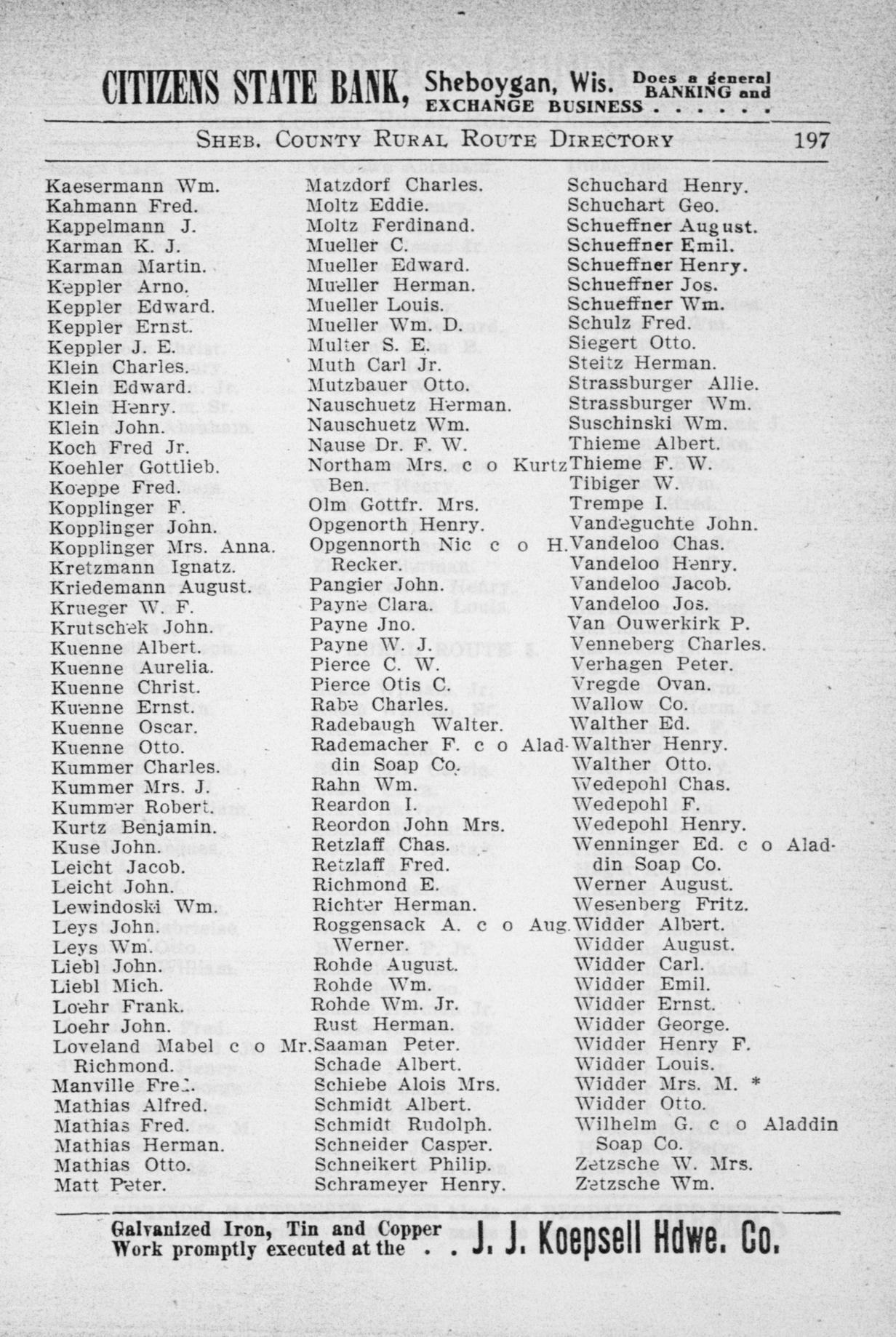 CITIZENS STATE BANK, Sheboygan, Wis. Does a general BANKING and EXCHANGE BUSINESS . . . . . .

SHEB. COUNTY RURAL ROUTE DIRECTORY 197

Kaesermann Wm.
Kahmann Fred.
Kappelmann J.
Karman K. J.
Karman Martin.
Keppler Arno.
Keppler Edward.
Keppler Ernst.
Keppler J. E.
Klein Charles.
Klein Edward.
Klein Henry.
Klein John.
Koch Fred Jr.
Koehler Gottlieb.
Koeppe Fred.
Kopplinger F.
Kopplinger John.
Kopplinger Mrs. Anna.
Kretzmann Ignatz.
Kriedemann August.
Krueger W. F.
Krutschek John.
Kuenne Albert.
Kuenne Aurelia.
Kuenne Christ.
Kuenne Ernst.
Kuenne Oscar.
Kuenne Otto.
Kummer Charles.
Kummer Mrs. J.
Kummer Robert.
Kurtz Benjamin.
Kuse John.
Leicht Jacob.
Leicht John.
Lewindoski Wm.
Leys John.
Leys Wm.
Liebl John.
Liebl Mich.
Loehr Frank.
Loehr John.
Loveland Mabel c o Mr. Richmond.
Manville Fred.
Mathias Alfred.
Mathias Fred.
Mathias Herman.
Mathias Otto.
Matt Peter.

Matzdorf Charles.
Moltz Eddie.
Moltz Ferdinand.
Mueller C.
Mueller Edward.
Mueller Herman.
Mueller Louis.
Mueller Wm. D.
Multer S. E.
Muth Carl Jr.
Mutzbauer Otto.
Nauschuetz Herman.
Nauschuetz Wm.
Nause Dr. F. W.
Northam Mrs. c o Kurtz Ben.
Olm Gottfr. Mrs.
Opgenorth Henry.
Opgennorth Nic c o H. Recker.
Pangier John.
Payne Clara.
Payne Jno.
Payne W. J.
Pierce C. W.
Pierce Otis C.
Rabe Charles.
Radebaugh Walter.
Rademacher F. c o Aladdin Soap Co.
Rahn Wm.
Reardon I.
Reordon John Mrs.
Retzlaff Chas.
Retzlaff Fred.
Richmond E.
Richter Herman.
Roggensack A. c o Aug. Werner.
Rohde August.
Rohde Wm.
Rohde Wm. Jr.
Rust Herman.
Saaman Peter.
Schade Albert.
Schiebe Alois Mrs.
Schmidt Albert.
Schmidt Rudolph.
Schneider Casper.
Schneikert Philip.
Schrameyer Henry.

Schuchard Henry.
Schuchart Geo.
Schueffner August.
Schueffner Emil.
Schueffner Henry.
Schueffner Jos.
Schueffner Wm.
Schulz Fred.
Siegert Otto.
Steitz Herman.
Strassburger Allie.
Strassburger Wm.
Suschinski Wm.
Thieme Albert.
Thieme F. W.
Tibiger W.
Trempe I.
Vandeguchte John.
Vandeloo Chas.
Vandeloo Henry.
Vandeloo Jacob.
Vandeloo Jos.
Van Ouwerkirk P.
Venneberg Charles.
Verhagen Peter.
Vregde Ovan.
Wallow Co.
Walther Ed.
Walther Henry.
Walther Otto.
Wedepohl Chas.
Wedepohl F.
Wedepohl Henry.
Wenninger Ed. c o Aladdin Soap Co.
Werner August.
Wesenberg Fritz.
Widder Albert.
Widder August.
Widder Carl.
Widder Emil.
Widder Ernst.
Widder George.
Widder Henry F.
Widder Louis.
Widder Mrs. M. *
Widder Otto.
Wilhelm G. c o Aladdin Soap Co.
Zetzsche W. Mrs.
Zetzsche Wm.

Galvanized Iron, Tin and Copper Work promptly executed at the . . J. J. Koepsell Hdwe. Co.